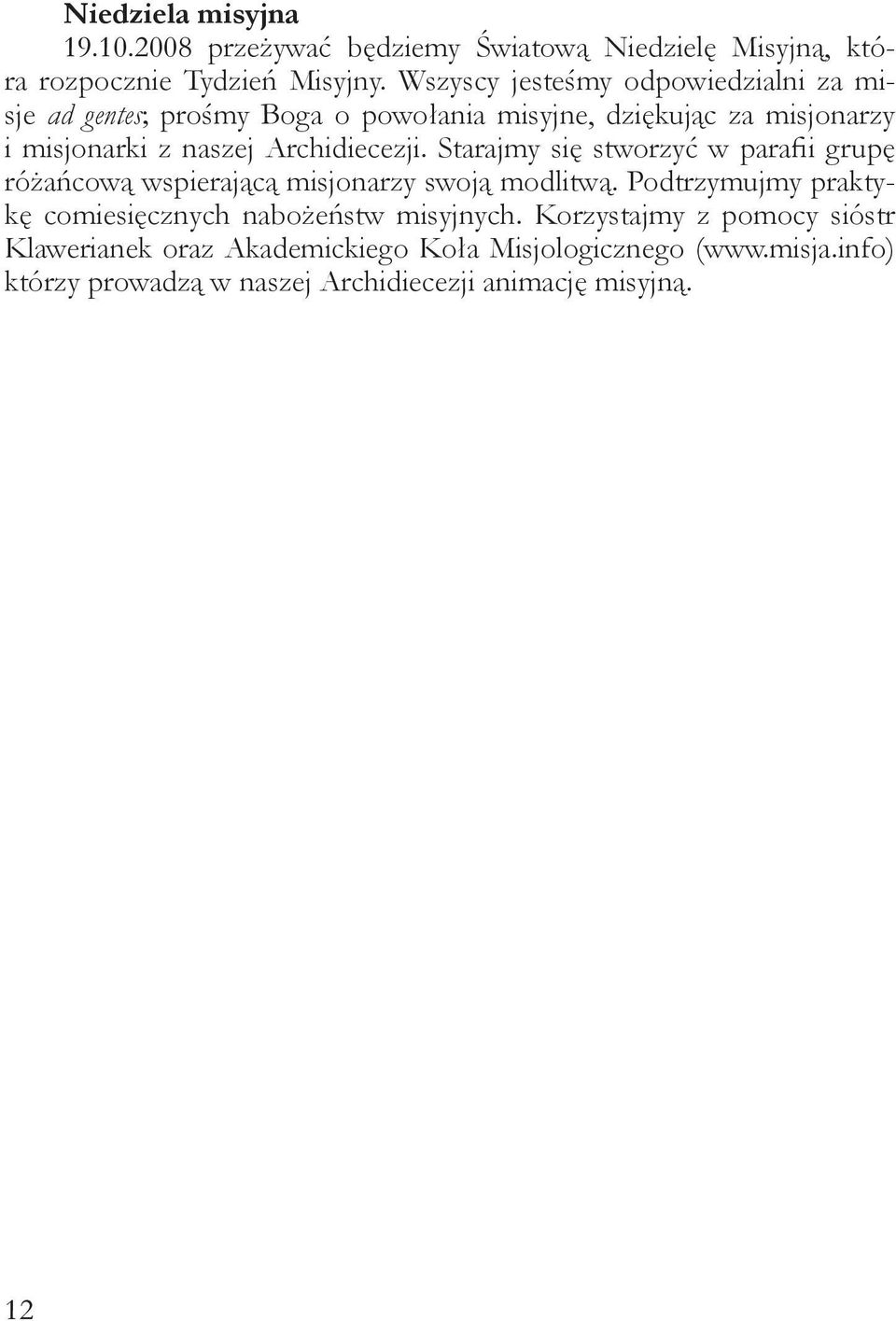 Niedziela misyjna

19.10.2008 przeżywać będziemy Światową Niedzielę Misyjną, która rozpocznie Tydzień Misyjny. Wszyscy jesteśmy odpowiedzialni za misje ad gentes; prośmy Boga o powołania misyjne, dziękując za misjonarzy i misjonarki z naszej Archidiecezji. Starajmy się stworzyć w parafii grupę różańcową wspierającą misjonarzy swoją modlitwą. Podtrzymujmy praktykę comiesięcznych nabożeństw misyjnych. Korzystajmy z pomocy sióstr Klawerianek oraz Akademickiego Koła Misjologicznego (www.misja.info) którzy prowadzą w naszej Archidiecezji animację misyjną.

12